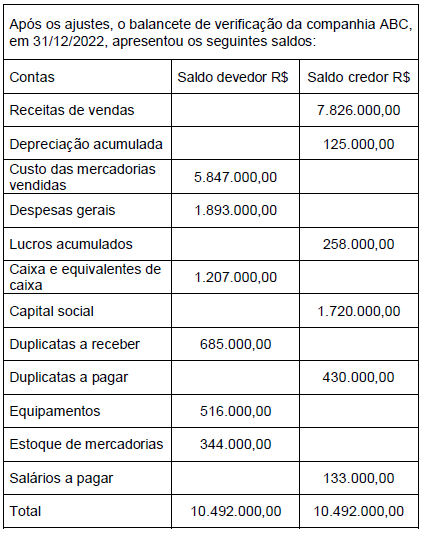 Após os ajustes, o balancete de verificação da companhia ABC, em 31/12/2022, apresentou os seguintes saldos:

| Contas | Saldo devedor R$ | Saldo credor R$ |
|---|---|---|
| Receitas de vendas | | 7.826.000,00 |
| Depreciação acumulada | | 125.000,00 |
| Custo das mercadorias vendidas | 5.847.000,00 | |
| Despesas gerais | 1.893.000,00 | |
| Lucros acumulados | | 258.000,00 |
| Caixa e equivalentes de caixa | 1.207.000,00 | |
| Capital social | | 1.720.000,00 |
| Duplicatas a receber | 685.000,00 | |
| Duplicatas a pagar | | 430.000,00 |
| Equipamentos | 516.000,00 | |
| Estoque de mercadorias | 344.000,00 | |
| Salários a pagar | | 133.000,00 |
| Total | 10.492.000,00 | 10.492.000,00 |